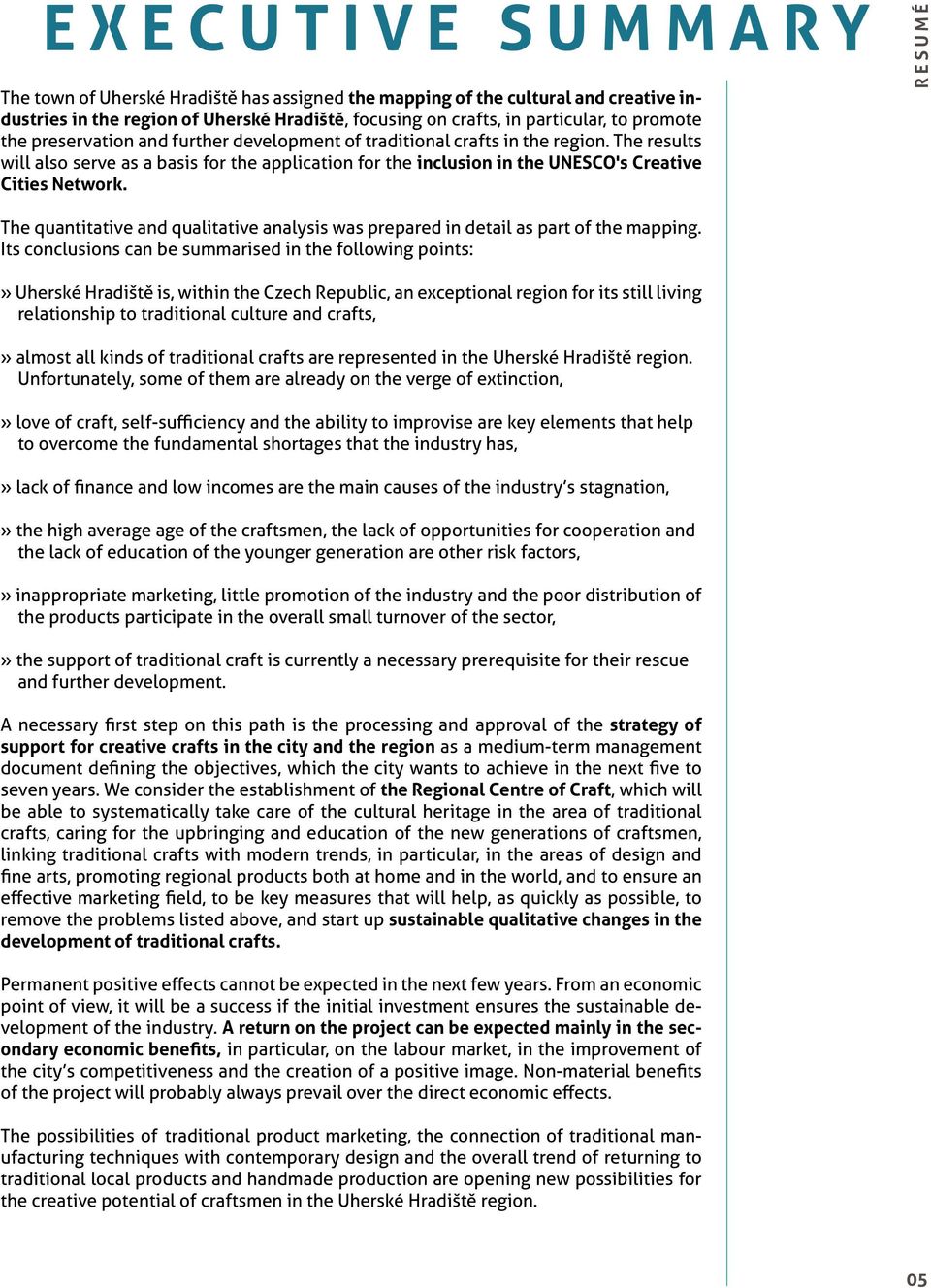 EXECUTIVE SUMMARY

RESUMÉ

The town of Uherské Hradiště has assigned the mapping of the cultural and creative industries in the region of Uherské Hradiště, focusing on crafts, in particular, to promote the preservation and further development of traditional crafts in the region. The results will also serve as a basis for the application for the inclusion in the UNESCO's Creative Cities Network.

The quantitative and qualitative analysis was prepared in detail as part of the mapping. Its conclusions can be summarised in the following points:

» Uherské Hradiště is, within the Czech Republic, an exceptional region for its still living relationship to traditional culture and crafts,

» almost all kinds of traditional crafts are represented in the Uherské Hradiště region. Unfortunately, some of them are already on the verge of extinction,

» love of craft, self-sufficiency and the ability to improvise are key elements that help to overcome the fundamental shortages that the industry has,

» lack of finance and low incomes are the main causes of the industry's stagnation,

» the high average age of the craftsmen, the lack of opportunities for cooperation and the lack of education of the younger generation are other risk factors,

» inappropriate marketing, little promotion of the industry and the poor distribution of the products participate in the overall small turnover of the sector,

» the support of traditional craft is currently a necessary prerequisite for their rescue and further development.

A necessary first step on this path is the processing and approval of the strategy of support for creative crafts in the city and the region as a medium-term management document defining the objectives, which the city wants to achieve in the next five to seven years. We consider the establishment of the Regional Centre of Craft, which will be able to systematically take care of the cultural heritage in the area of traditional crafts, caring for the upbringing and education of the new generations of craftsmen, linking traditional crafts with modern trends, in particular, in the areas of design and fine arts, promoting regional products both at home and in the world, and to ensure an effective marketing field, to be key measures that will help, as quickly as possible, to remove the problems listed above, and start up sustainable qualitative changes in the development of traditional crafts.

Permanent positive effects cannot be expected in the next few years. From an economic point of view, it will be a success if the initial investment ensures the sustainable development of the industry. A return on the project can be expected mainly in the secondary economic benefits, in particular, on the labour market, in the improvement of the city's competitiveness and the creation of a positive image. Non-material benefits of the project will probably always prevail over the direct economic effects.

The possibilities of traditional product marketing, the connection of traditional manufacturing techniques with contemporary design and the overall trend of returning to traditional local products and handmade production are opening new possibilities for the creative potential of craftsmen in the Uherské Hradiště region.

05